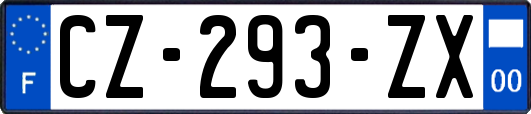 F

CZ-293-ZX

00